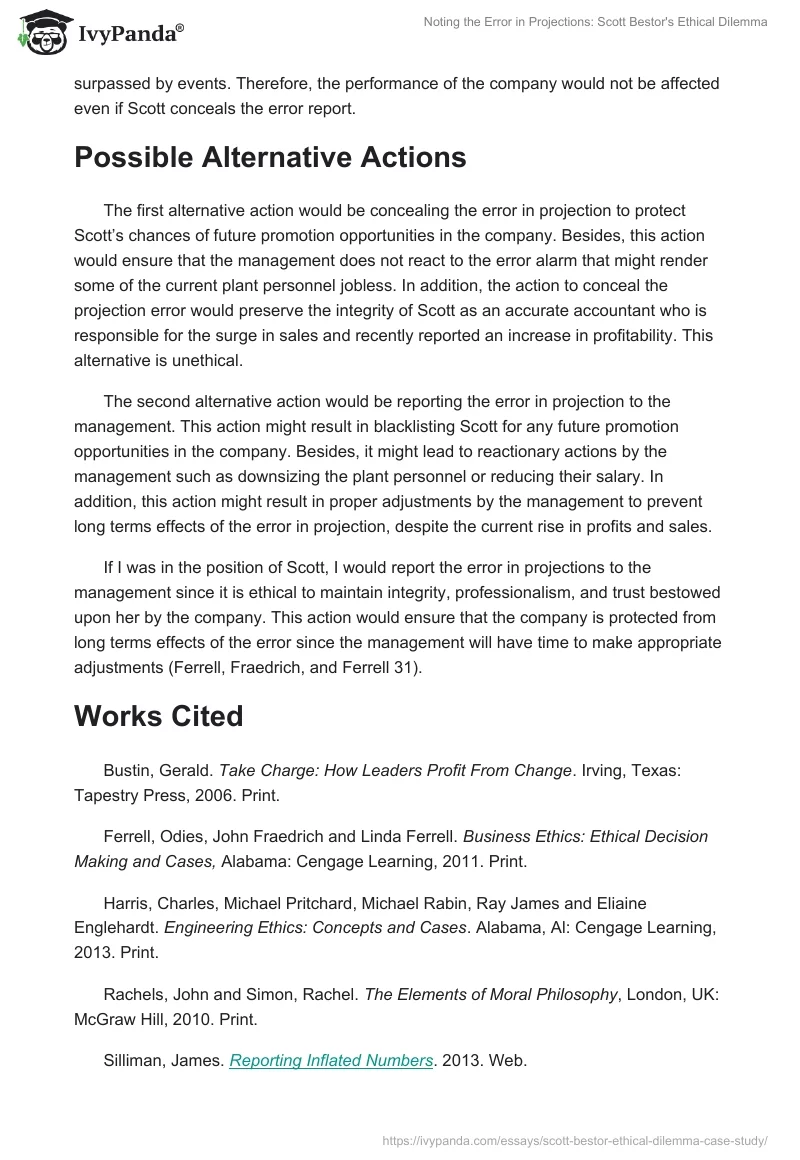 IvyPanda®

Noting the Error in Projections: Scott Bestor's Ethical Dilemma

surpassed by events. Therefore, the performance of the company would not be affected even if Scott conceals the error report.

Possible Alternative Actions

The first alternative action would be concealing the error in projection to protect Scott's chances of future promotion opportunities in the company. Besides, this action would ensure that the management does not react to the error alarm that might render some of the current plant personnel jobless. In addition, the action to conceal the projection error would preserve the integrity of Scott as an accurate accountant who is responsible for the surge in sales and recently reported an increase in profitability. This alternative is unethical.

The second alternative action would be reporting the error in projection to the management. This action might result in blacklisting Scott for any future promotion opportunities in the company. Besides, it might lead to reactionary actions by the management such as downsizing the plant personnel or reducing their salary. In addition, this action might result in proper adjustments by the management to prevent long terms effects of the error in projection, despite the current rise in profits and sales.

If I was in the position of Scott, I would report the error in projections to the management since it is ethical to maintain integrity, professionalism, and trust bestowed upon her by the company. This action would ensure that the company is protected from long terms effects of the error since the management will have time to make appropriate adjustments (Ferrell, Fraedrich, and Ferrell 31).

Works Cited

Bustin, Gerald. Take Charge: How Leaders Profit From Change. Irving, Texas: Tapestry Press, 2006. Print.

Ferrell, Odies, John Fraedrich and Linda Ferrell. Business Ethics: Ethical Decision Making and Cases, Alabama: Cengage Learning, 2011. Print.

Harris, Charles, Michael Pritchard, Michael Rabin, Ray James and Eliaine Englehardt. Engineering Ethics: Concepts and Cases. Alabama, Al: Cengage Learning, 2013. Print.

Rachels, John and Simon, Rachel. The Elements of Moral Philosophy, London, UK: McGraw Hill, 2010. Print.

Silliman, James. Reporting Inflated Numbers. 2013. Web.

https://ivypanda.com/essays/scott-bestor-ethical-dilemma-case-study/